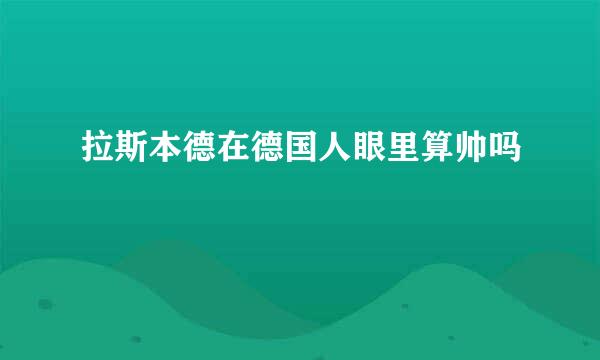 拉斯本德在德国人眼里算帅吗